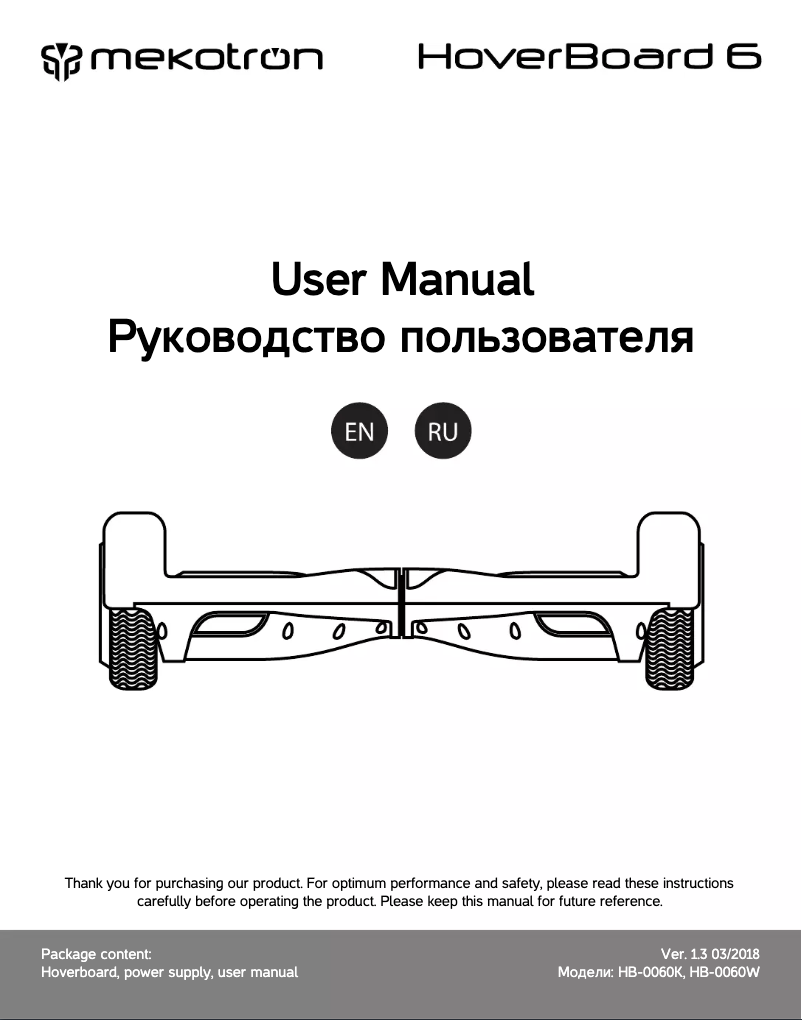 mekotron HoverBoard 6

User Manual
Руководство пользователя

EN RU

Thank you for purchasing our product. For optimum performance and safety, please read these instructions carefully before operating the product. Please keep this manual for future reference.

Package content:
Hoverboard, power supply, user manual

Ver. 1.3 03/2018
Модели: HB-0060K, HB-0060W